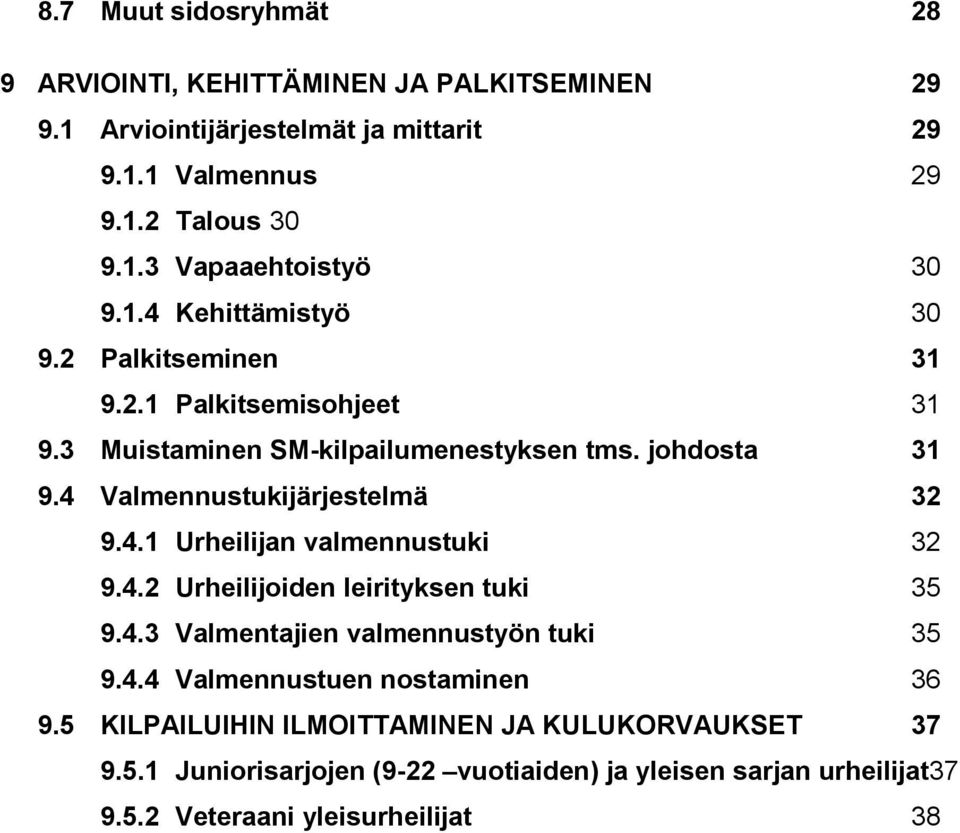 8.7 Muut sidosryhmät 28

9 ARVIOINTI, KEHITTÄMINEN JA PALKITSEMINEN 29

9.1 Arviointijärjestelmät ja mittarit 29

9.1.1 Valmennus 29

9.1.2 Talous 30

9.1.3 Vapaaehtoistyö 30

9.1.4 Kehittämistyö 30

9.2 Palkitseminen 31

9.2.1 Palkitsemisohjeet 31

9.3 Muistaminen SM-kilpailumenestyksen tms. johdosta 31

9.4 Valmennustukijärjestelmä 32

9.4.1 Urheilijan valmennustuki 32

9.4.2 Urheilijoiden leirityksen tuki 35

9.4.3 Valmentajien valmennustyön tuki 35

9.4.4 Valmennustuen nostaminen 36

9.5 KILPAILUIHIN ILMOITTAMINEN JA KULUKORVAUKSET 37

9.5.1 Juniorisarjojen (9-22 –vuotiaiden) ja yleisen sarjan urheilijat37

9.5.2 Veteraani yleisurheilijat 38